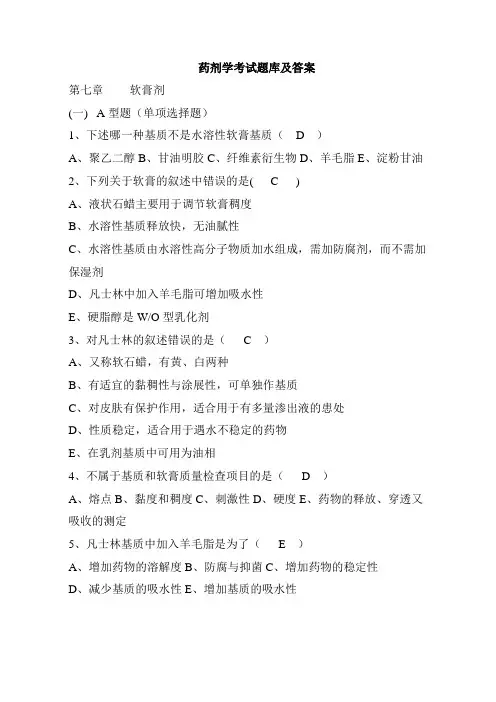 药剂学考试题库及答案

第七章　　软膏剂

(一) A 型题（单项选择题）

1、下述哪一种基质不是水溶性软膏基质（　D　）

A、聚乙二醇 B、甘油明胶 C、纤维素衍生物 D、羊毛脂 E、淀粉甘油

2、下列关于软膏的叙述中错误的是(　C　)

A、液状石蜡主要用于调节软膏稠度

B、水溶性基质释放快，无油腻性

C、水溶性基质由水溶性高分子物质加水组成，需加防腐剂，而不需加保湿剂

D、凡士林中加入羊毛脂可增加吸水性

E、硬脂醇是 W/O 型乳化剂

3、对凡士林的叙述错误的是（　C　）

A、又称软石蜡，有黄、白两种

B、有适宜的黏稠性与涂展性，可单独作基质

C、对皮肤有保护作用，适合用于有多量渗出液的患处

D、性质稳定，适合用于遇水不稳定的药物

E、在乳剂基质中可用为油相

4、不属于基质和软膏质量检查项目的是（　D　）

A、熔点 B、黏度和稠度 C、刺激性 D、硬度 E、药物的释放、穿透又吸收的测定

5、凡士林基质中加入羊毛脂是为了（　E　）

A、增加药物的溶解度 B、防腐与抑菌 C、增加药物的稳定性

D、减少基质的吸水性 E、增加基质的吸水性